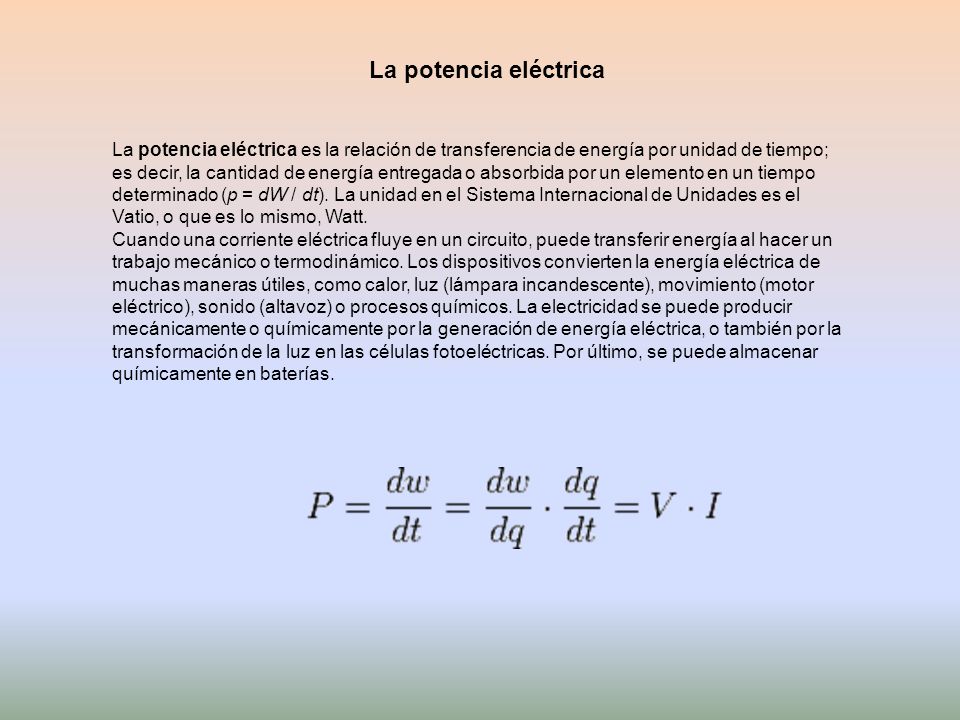 La potencia eléctrica

La potencia eléctrica es la relación de transferencia de energía por unidad de tiempo; es decir, la cantidad de energía entregada o absorbida por un elemento en un tiempo determinado ($p = dW / dt$). La unidad en el Sistema Internacional de Unidades es el Vatio, o que es lo mismo, Watt.
Cuando una corriente eléctrica fluye en un circuito, puede transferir energía al hacer un trabajo mecánico o termodinámico. Los dispositivos convierten la energía eléctrica de muchas maneras útiles, como calor, luz (lámpara incandescente), movimiento (motor eléctrico), sonido (altavoz) o procesos químicos. La electricidad se puede producir mecánicamente o químicamente por la generación de energía eléctrica, o también por la transformación de la luz en las células fotoeléctricas. Por último, se puede almacenar químicamente en baterías.

$P = \frac{dw}{dt} = \frac{dw}{dq} \cdot \frac{dq}{dt} = V \cdot I$